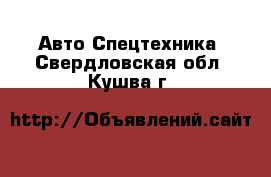 Авто Спецтехника Свердловская обл Кушва г

http://Объявлений.сайт